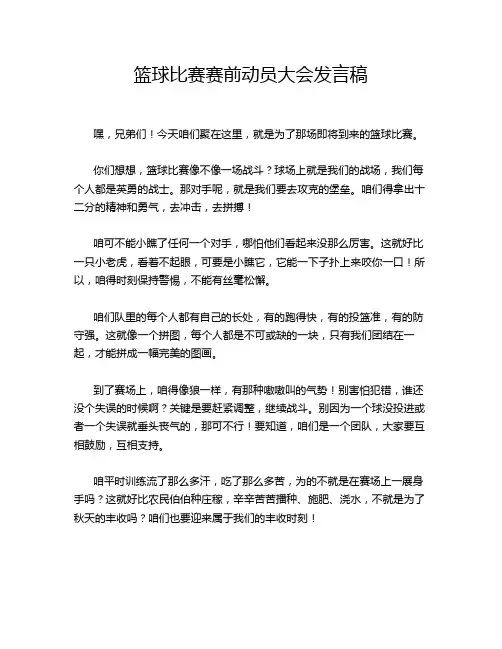 篮球比赛赛前动员大会发言稿

嘿，兄弟们！今天咱们聚在这里，就是为了那场即将到来的篮球比赛。

你们想想，篮球比赛像不像一场战斗？球场上就是我们的战场，我们每个人都是英勇的战士。那对手呢，就是我们要去攻克的堡垒。咱们得拿出十二分的精神和勇气，去冲击，去拼搏！

咱可不能小瞧了任何一个对手，哪怕他们看起来没那么厉害。这就好比一只小老虎，看着不起眼，可要是小瞧它，它能一下子扑上来咬你一口！所以，咱得时刻保持警惕，不能有丝毫松懈。

咱们队里的每个人都有自己的长处，有的跑得快，有的投篮准，有的防守强。这就像一个拼图，每个人都是不可或缺的一块，只有我们团结在一起，才能拼成一幅完美的图画。

到了赛场上，咱得像狼一样，有那种嗷嗷叫的气势！别害怕犯错，谁还没个失误的时候啊？关键是要赶紧调整，继续战斗。别因为一个球没投进或者一个失误就垂头丧气的，那可不行！要知道，咱们是一个团队，大家要互相鼓励，互相支持。

咱平时训练流了那么多汗，吃了那么多苦，为的不就是在赛场上一展身手吗？这就好比农民伯伯种庄稼，辛辛苦苦播种、施肥、浇水，不就是为了秋天的丰收吗？咱们也要迎来属于我们的丰收时刻！